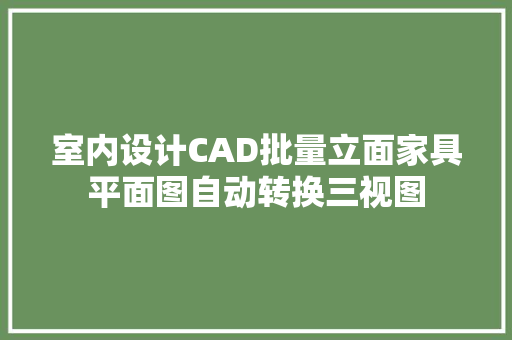 室内设计CAD批量立面家具平面图自动转换三视图